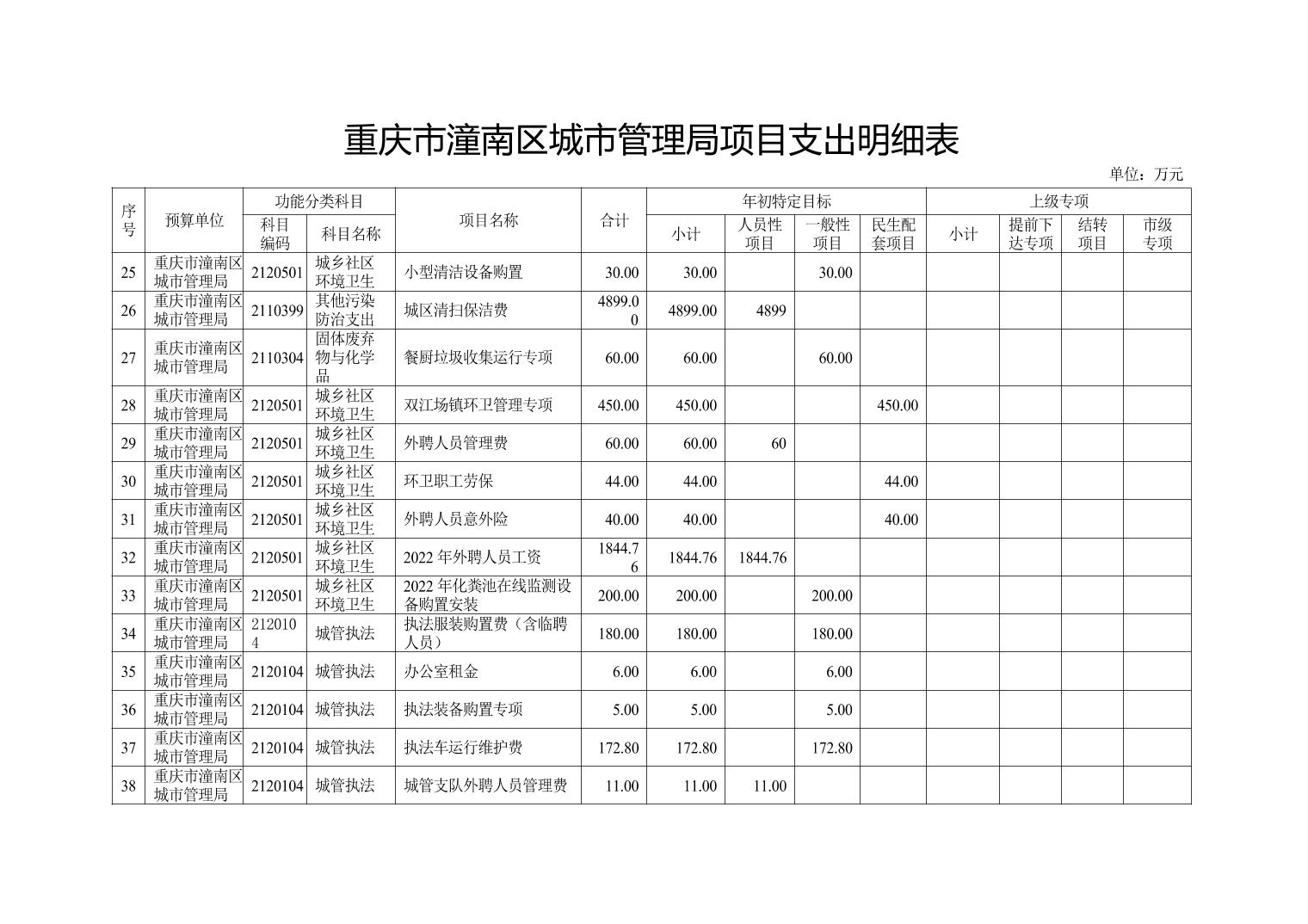 重庆市潼南区城市管理局项目支出明细表

单位：万元

| 序号 | 预算单位 | 功能分类科目 科目编码 | 功能分类科目 科目名称 | 项目名称 | 合计 | 年初特定目标 小计 | 年初特定目标 人员性项目 | 年初特定目标 一般性项目 | 年初特定目标 民生配套项目 | 上级专项 小计 | 上级专项 提前下达专项 | 上级专项 结转项目 | 上级专项 市级专项 |
|---|---|---|---|---|---|---|---|---|---|---|---|---|---|
| 25 | 重庆市潼南区城市管理局 | 2120501 | 城乡社区环境卫生 | 小型清洁设备购置 | 30.00 | 30.00 | | 30.00 | | | | | |
| 26 | 重庆市潼南区城市管理局 | 2110399 | 其他污染防治支出 | 城区清扫保洁费 | 4899.00 | 4899.00 | 4899 | | | | | | |
| 27 | 重庆市潼南区城市管理局 | 2110304 | 固体废弃物与化学品 | 餐厨垃圾收集运行专项 | 60.00 | 60.00 | | 60.00 | | | | | |
| 28 | 重庆市潼南区城市管理局 | 2120501 | 城乡社区环境卫生 | 双江场镇环卫管理专项 | 450.00 | 450.00 | | | 450.00 | | | | |
| 29 | 重庆市潼南区城市管理局 | 2120501 | 城乡社区环境卫生 | 外聘人员管理费 | 60.00 | 60.00 | 60 | | | | | | |
| 30 | 重庆市潼南区城市管理局 | 2120501 | 城乡社区环境卫生 | 环卫职工劳保 | 44.00 | 44.00 | | | 44.00 | | | | |
| 31 | 重庆市潼南区城市管理局 | 2120501 | 城乡社区环境卫生 | 外聘人员意外险 | 40.00 | 40.00 | | | 40.00 | | | | |
| 32 | 重庆市潼南区城市管理局 | 2120501 | 城乡社区环境卫生 | 2022 年外聘人员工资 | 1844.76 | 1844.76 | 1844.76 | | | | | | |
| 33 | 重庆市潼南区城市管理局 | 2120501 | 城乡社区环境卫生 | 2022 年化粪池在线监测设备购置安装 | 200.00 | 200.00 | | 200.00 | | | | | |
| 34 | 重庆市潼南区城市管理局 | 2120104 | 城管执法 | 执法服装购置费（含临聘人员） | 180.00 | 180.00 | | 180.00 | | | | | |
| 35 | 重庆市潼南区城市管理局 | 2120104 | 城管执法 | 办公室租金 | 6.00 | 6.00 | | 6.00 | | | | | |
| 36 | 重庆市潼南区城市管理局 | 2120104 | 城管执法 | 执法装备购置专项 | 5.00 | 5.00 | | 5.00 | | | | | |
| 37 | 重庆市潼南区城市管理局 | 2120104 | 城管执法 | 执法车运行维护费 | 172.80 | 172.80 | | 172.80 | | | | | |
| 38 | 重庆市潼南区城市管理局 | 2120104 | 城管执法 | 城管支队外聘人员管理费 | 11.00 | 11.00 | 11.00 | | | | | | |